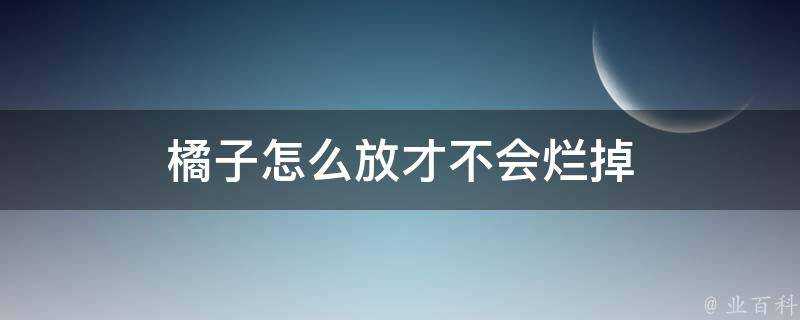 橘子怎么放才不会烂掉

@ 业百科